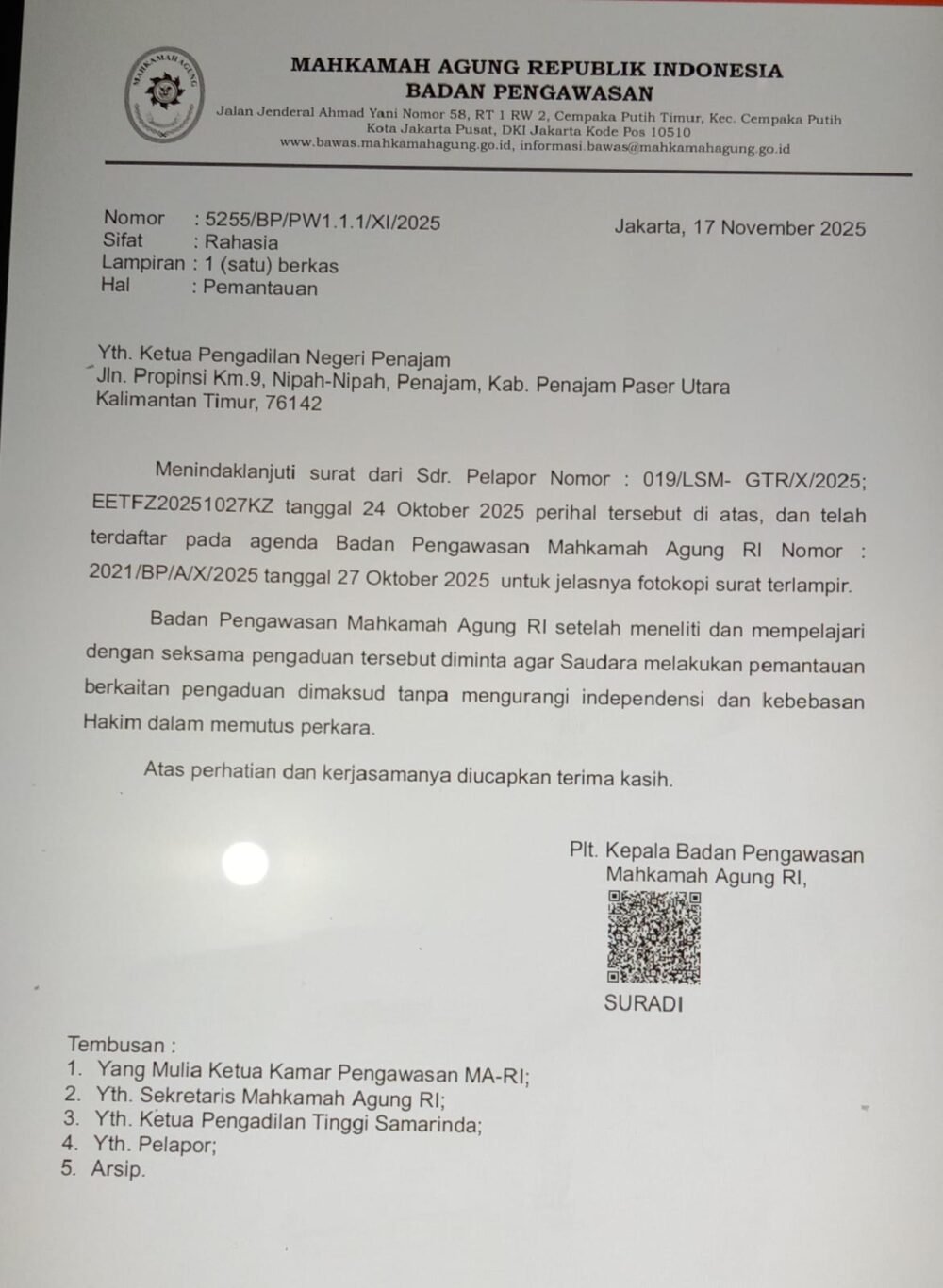 MAHKAMAH AGUNG
MAHKAMAH AGUNG REPUBLIK INDONESIA
BADAN PENGAWASAN
Jalan Jenderal Ahmad Yani Nomor 58, RT 1 RW 2, Cempaka Putih Timur, Kec. Cempaka Putih
Kota Jakarta Pusat, DKI Jakarta Kode Pos 10510
www.bawas.mahkamahagung.go.id, informasi.bawas@mahkamahagung.go.id

Nomor : 5255/BP/PW1.1.1/XI/2025
Sifat : Rahasia
Lampiran : 1 (satu) berkas
Hal : Pemantauan

Jakarta, 17 November 2025

Yth. Ketua Pengadilan Negeri Penajam
Jln. Propinsi Km.9, Nipah-Nipah, Penajam, Kab. Penajam Paser Utara
Kalimantan Timur, 76142

Menindaklanjuti surat dari Sdr. Pelapor Nomor : 019/LSM- GTR/X/2025; EETFZ20251027KZ tanggal 24 Oktober 2025 perihal tersebut di atas, dan telah terdaftar pada agenda Badan Pengawasan Mahkamah Agung RI Nomor : 2021/BP/A/X/2025 tanggal 27 Oktober 2025 untuk jelasnya fotokopi surat terlampir.

Badan Pengawasan Mahkamah Agung RI setelah meneliti dan mempelajari dengan seksama pengaduan tersebut diminta agar Saudara melakukan pemantauan berkaitan pengaduan dimaksud tanpa mengurangi independensi dan kebebasan Hakim dalam memutus perkara.

Atas perhatian dan kerjasamanya diucapkan terima kasih.

Plt. Kepala Badan Pengawasan
Mahkamah Agung RI,

SURADI

Tembusan :
1. Yang Mulia Ketua Kamar Pengawasan MA-RI;
2. Yth. Sekretaris Mahkamah Agung RI;
3. Yth. Ketua Pengadilan Tinggi Samarinda;
4. Yth. Pelapor;
5. Arsip.